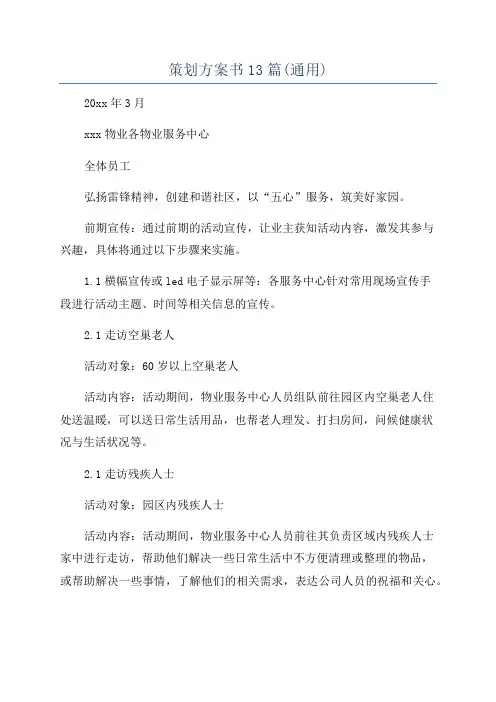 策划方案书13篇(通用)

20xx年3月

xxx物业各物业服务中心

全体员工

弘扬雷锋精神，创建和谐社区，以“五心”服务，筑美好家园。

前期宣传：通过前期的活动宣传，让业主获知活动内容，激发其参与兴趣，具体将通过以下步骤来实施。

1.1横幅宣传或led电子显示屏等：各服务中心针对常用现场宣传手段进行活动主题、时间等相关信息的宣传。

2.1走访空巢老人

活动对象：60岁以上空巢老人

活动内容：活动期间，物业服务中心人员组队前往园区内空巢老人住处送温暖，可以送日常生活用品，也帮老人理发、打扫房间，问候健康状况与生活状况等。

2.1走访残疾人士

活动对象：园区内残疾人士

活动内容：活动期间，物业服务中心人员前往其负责区域内残疾人士家中进行走访，帮助他们解决一些日常生活中不方便清理或整理的物品，或帮助解决一些事情，了解他们的相关需求，表达公司人员的祝福和关心。